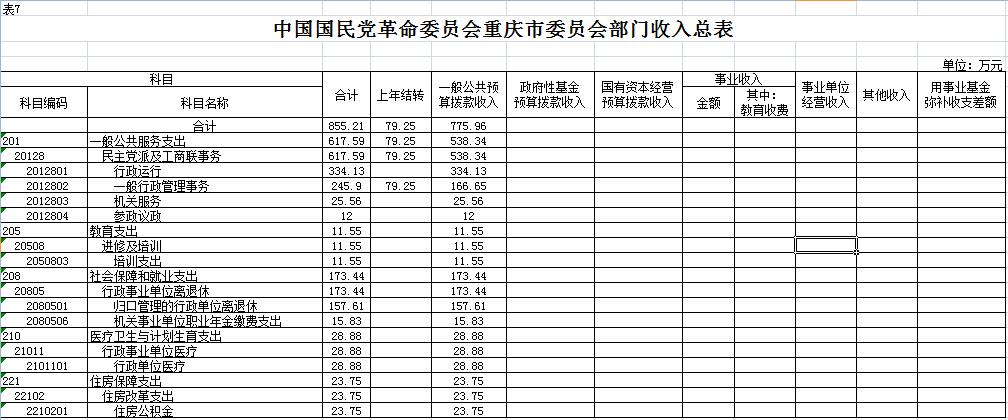 表7

中国国民党革命委员会重庆市委员会部门收入总表

单位：万元

| 科目编码 | 科目名称 | 合计 | 上年结转 | 一般公共预算拨款收入 | 政府性基金预算拨款收入 | 国有资本经营预算拨款收入 | 事业收入 金额 | 事业收入 其中：教育收费 | 事业单位经营收入 | 其他收入 | 用事业基金弥补收支差额 |
|---|---|---|---|---|---|---|---|---|---|---|---|
| | 合计 | 855.21 | 79.25 | 775.96 | | | | | | | |
| 201 | 一般公共服务支出 | 617.59 | 79.25 | 538.34 | | | | | | | |
| 20128 | 民主党派及工商联事务 | 617.59 | 79.25 | 538.34 | | | | | | | |
| 2012801 | 行政运行 | 334.13 | | 334.13 | | | | | | | |
| 2012802 | 一般行政管理事务 | 245.9 | 79.25 | 166.65 | | | | | | | |
| 2012803 | 机关服务 | 25.56 | | 25.56 | | | | | | | |
| 2012804 | 参政议政 | 12 | | 12 | | | | | | | |
| 205 | 教育支出 | 11.55 | | 11.55 | | | | | | | |
| 20508 | 进修及培训 | 11.55 | | 11.55 | | | | | | | |
| 2050803 | 培训支出 | 11.55 | | 11.55 | | | | | | | |
| 208 | 社会保障和就业支出 | 173.44 | | 173.44 | | | | | | | |
| 20805 | 行政事业单位离退休 | 173.44 | | 173.44 | | | | | | | |
| 2080501 | 归口管理的行政单位离退休 | 157.61 | | 157.61 | | | | | | | |
| 2080506 | 机关事业单位职业年金缴费支出 | 15.83 | | 15.83 | | | | | | | |
| 210 | 医疗卫生与计划生育支出 | 28.88 | | 28.88 | | | | | | | |
| 21011 | 行政事业单位医疗 | 28.88 | | 28.88 | | | | | | | |
| 2101101 | 行政单位医疗 | 28.88 | | 28.88 | | | | | | | |
| 221 | 住房保障支出 | 23.75 | | 23.75 | | | | | | | |
| 22102 | 住房改革支出 | 23.75 | | 23.75 | | | | | | | |
| 2210201 | 住房公积金 | 23.75 | | 23.75 | | | | | | | |